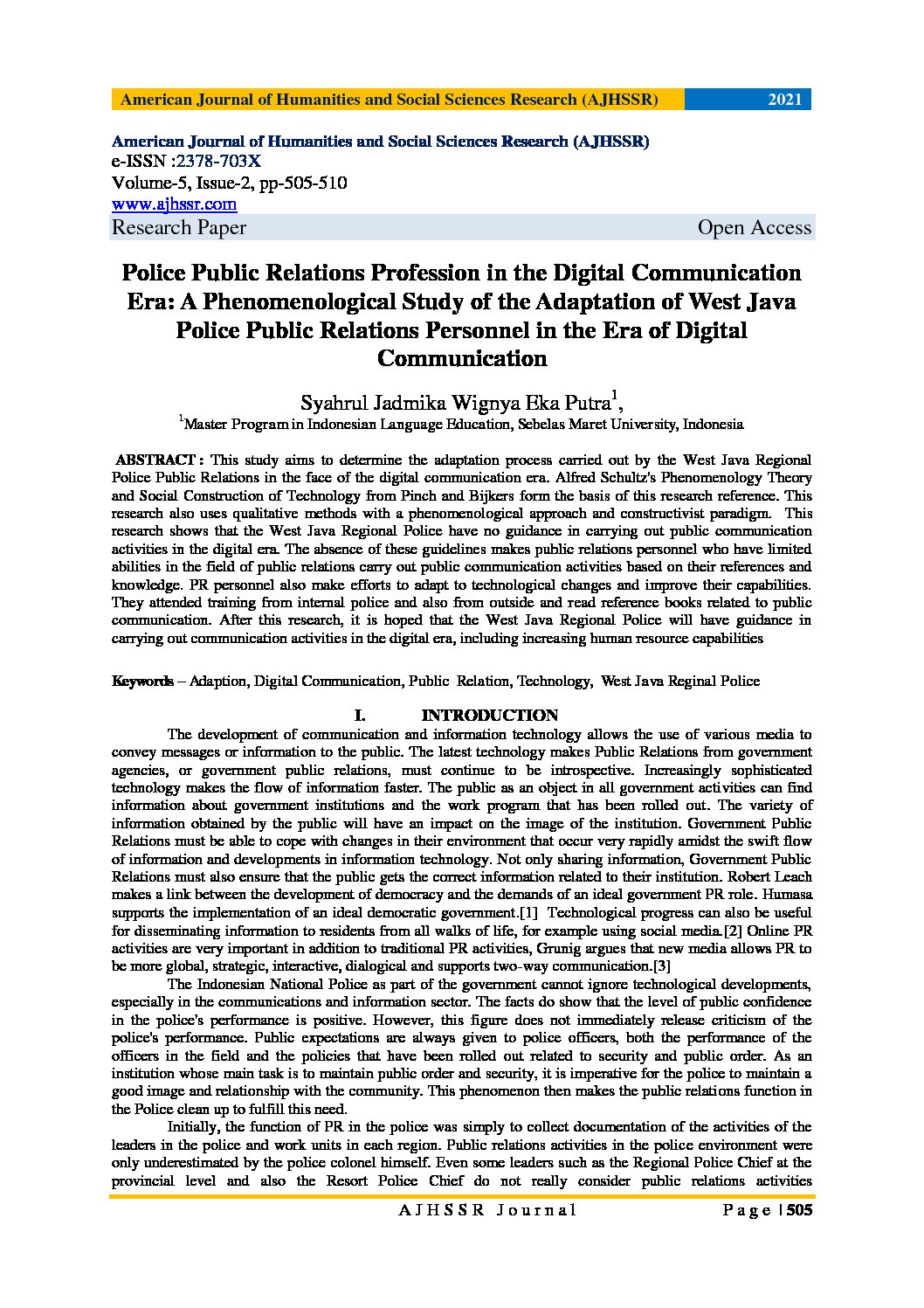 American Journal of Humanities and Social Sciences Research (AJHSSR) 2021

American Journal of Humanities and Social Sciences Research (AJHSSR)
e-ISSN :2378-703X
Volume-5, Issue-2, pp-505-510
www.ajhssr.com
Research Paper Open Access

Police Public Relations Profession in the Digital Communication Era: A Phenomenological Study of the Adaptation of West Java Police Public Relations Personnel in the Era of Digital Communication

Syahrul Jadmika Wignya Eka Putra$^1$,
$^1$Master Program in Indonesian Language Education, Sebelas Maret University, Indonesia

ABSTRACT : This study aims to determine the adaptation process carried out by the West Java Regional Police Public Relations in the face of the digital communication era. Alfred Schultz's Phenomenology Theory and Social Construction of Technology from Pinch and Bijkers form the basis of this research reference. This research also uses qualitative methods with a phenomenological approach and constructivist paradigm. This research shows that the West Java Regional Police have no guidance in carrying out public communication activities in the digital era. The absence of these guidelines makes public relations personnel who have limited abilities in the field of public relations carry out public communication activities based on their references and knowledge. PR personnel also make efforts to adapt to technological changes and improve their capabilities. They attended training from internal police and also from outside and read reference books related to public communication. After this research, it is hoped that the West Java Regional Police will have guidance in carrying out communication activities in the digital era, including increasing human resource capabilities

Keywords – Adaption, Digital Communication, Public Relation, Technology, West Java Reginal Police

I. INTRODUCTION

The development of communication and information technology allows the use of various media to convey messages or information to the public. The latest technology makes Public Relations from government agencies, or government public relations, must continue to be introspective. Increasingly sophisticated technology makes the flow of information faster. The public as an object in all government activities can find information about government institutions and the work program that has been rolled out. The variety of information obtained by the public will have an impact on the image of the institution. Government Public Relations must be able to cope with changes in their environment that occur very rapidly amidst the swift flow of information and developments in information technology. Not only sharing information, Government Public Relations must also ensure that the public gets the correct information related to their institution. Robert Leach makes a link between the development of democracy and the demands of an ideal government PR role. Humasa supports the implementation of an ideal democratic government.[1] Technological progress can also be useful for disseminating information to residents from all walks of life, for example using social media.[2] Online PR activities are very important in addition to traditional PR activities, Grunig argues that new media allows PR to be more global, strategic, interactive, dialogical and supports two-way communication.[3]

The Indonesian National Police as part of the government cannot ignore technological developments, especially in the communications and information sector. The facts do show that the level of public confidence in the police's performance is positive. However, this figure does not immediately release criticism of the police's performance. Public expectations are always given to police officers, both the performance of the officers in the field and the policies that have been rolled out related to security and public order. As an institution whose main task is to maintain public order and security, it is imperative for the police to maintain a good image and relationship with the community. This phenomenon then makes the public relations function in the Police clean up to fulfill this need.

Initially, the function of PR in the police was simply to collect documentation of the activities of the leaders in the police and work units in each region. Public relations activities in the police environment were only underestimated by the police colonel himself. Even some leaders such as the Regional Police Chief at the provincial level and also the Resort Police Chief do not really consider public relations activities

AJHSSR Journal Page | 505